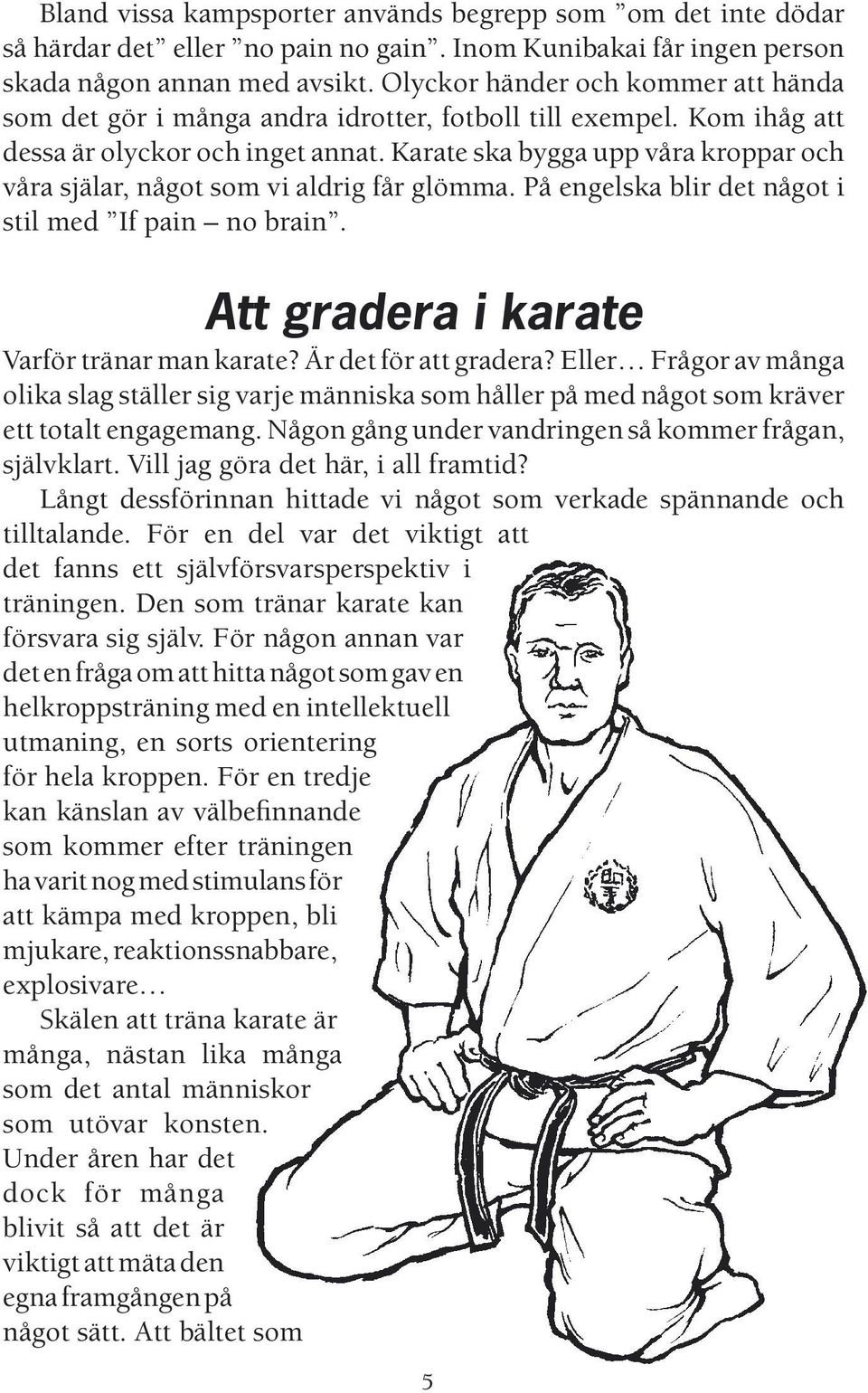 Bland vissa kampsporter används begrepp som ”om det inte dödar så härdar det” eller ”no pain no gain”. Inom Kunibakai får ingen person skada någon annan med avsikt. Olyckor händer och kommer att hända som det gör i många andra idrotter, fotboll till exempel. Kom ihåg att dessa är olyckor och inget annat. Karate ska bygga upp våra kroppar och våra själar, något som vi aldrig får glömma. På engelska blir det något i stil med ”If pain – no brain”.

Att gradera i karate

Varför tränar man karate? Är det för att gradera? Eller… Frågor av många olika slag ställer sig varje människa som håller på med något som kräver ett totalt engagemang. Någon gång under vandringen så kommer frågan, självklart. Vill jag göra det här, i all framtid?

Långt dessförinnan hittade vi något som verkade spännande och tilltalande. För en del var det viktigt att det fanns ett självförsvarsperspektiv i träningen. Den som tränar karate kan försvara sig själv. För någon annan var det en fråga om att hitta något som gav en helkroppsträning med en intellektuell utmaning, en sorts orientering för hela kroppen. För en tredje kan känslan av välbefinnande som kommer efter träningen ha varit nog med stimulans för att kämpa med kroppen, bli mjukare, reaktionssnabbare, explosivare…

Skälen att träna karate är många, nästan lika många som det antal människor som utövar konsten. Under åren har det dock för många blivit så att det är viktigt att mäta den egna framgången på något sätt. Att bältet som

5